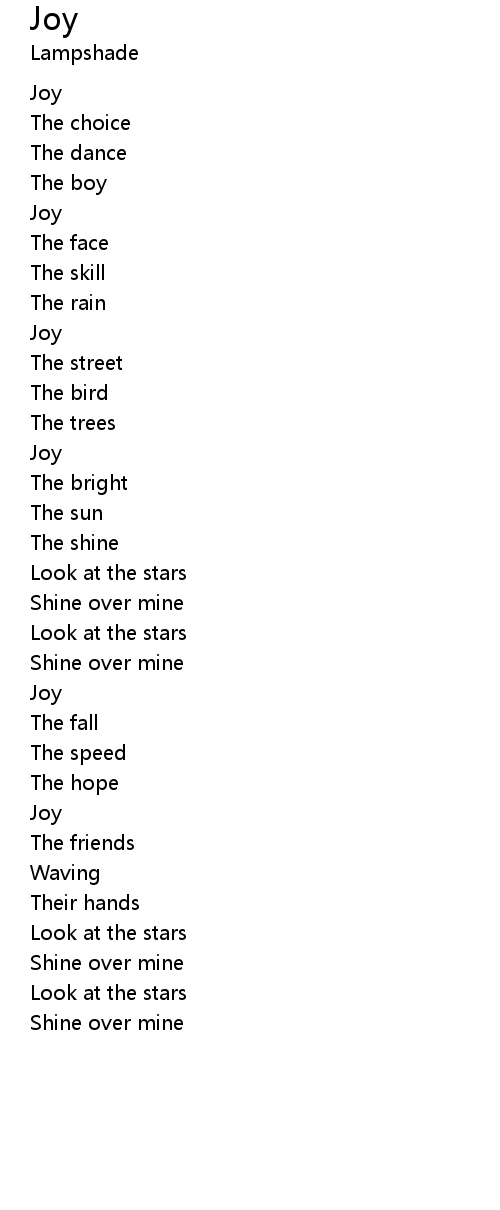 Joy
Lampshade

Joy
The choice
The dance
The boy
Joy
The face
The skill
The rain
Joy
The street
The bird
The trees
Joy
The bright
The sun
The shine
Look at the stars
Shine over mine
Look at the stars
Shine over mine
Joy
The fall
The speed
The hope
Joy
The friends
Waving
Their hands
Look at the stars
Shine over mine
Look at the stars
Shine over mine